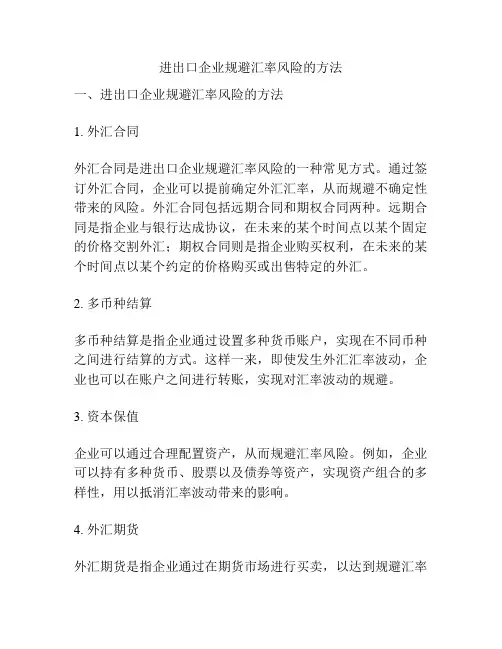 进出口企业规避汇率风险的方法

一、进出口企业规避汇率风险的方法

1. 外汇合同

外汇合同是进出口企业规避汇率风险的一种常见方式。通过签订外汇合同，企业可以提前确定外汇汇率，从而规避不确定性带来的风险。外汇合同包括远期合同和期权合同两种。远期合同是指企业与银行达成协议，在未来的某个时间点以某个固定的价格交割外汇；期权合同则是指企业购买权利，在未来的某个时间点以某个约定的价格购买或出售特定的外汇。

2. 多币种结算

多币种结算是指企业通过设置多种货币账户，实现在不同币种之间进行结算的方式。这样一来，即使发生外汇汇率波动，企业也可以在账户之间进行转账，实现对汇率波动的规避。

3. 资本保值

企业可以通过合理配置资产，从而规避汇率风险。例如，企业可以持有多种货币、股票以及债券等资产，实现资产组合的多样性，用以抵消汇率波动带来的影响。

4. 外汇期货

外汇期货是指企业通过在期货市场进行买卖，以达到规避汇率